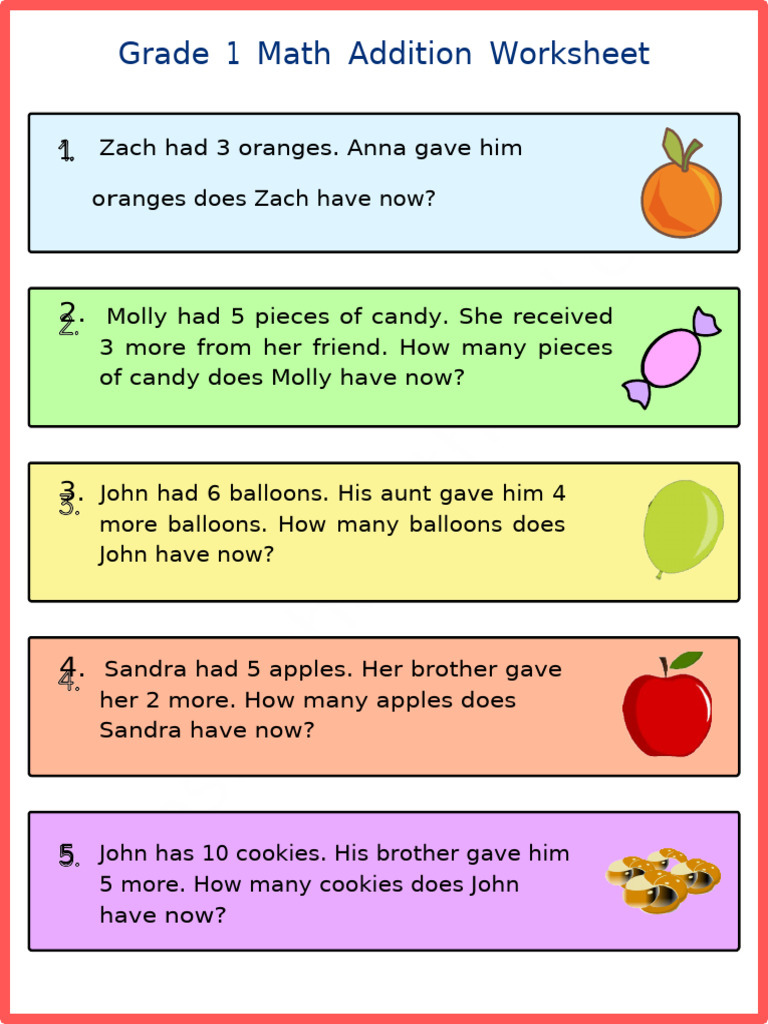 Grade 1 Math Addition Worksheet

1. Zach had 3 oranges. Anna gave him

oranges does Zach have now?

2. Molly had 5 pieces of candy. She received 3 more from her friend. How many pieces of candy does Molly have now?

3. John had 6 balloons. His aunt gave him 4 more balloons. How many balloons does John have now?

4. Sandra had 5 apples. Her brother gave her 2 more. How many apples does Sandra have now?

5. John has 10 cookies. His brother gave him 5 more. How many cookies does John have now?